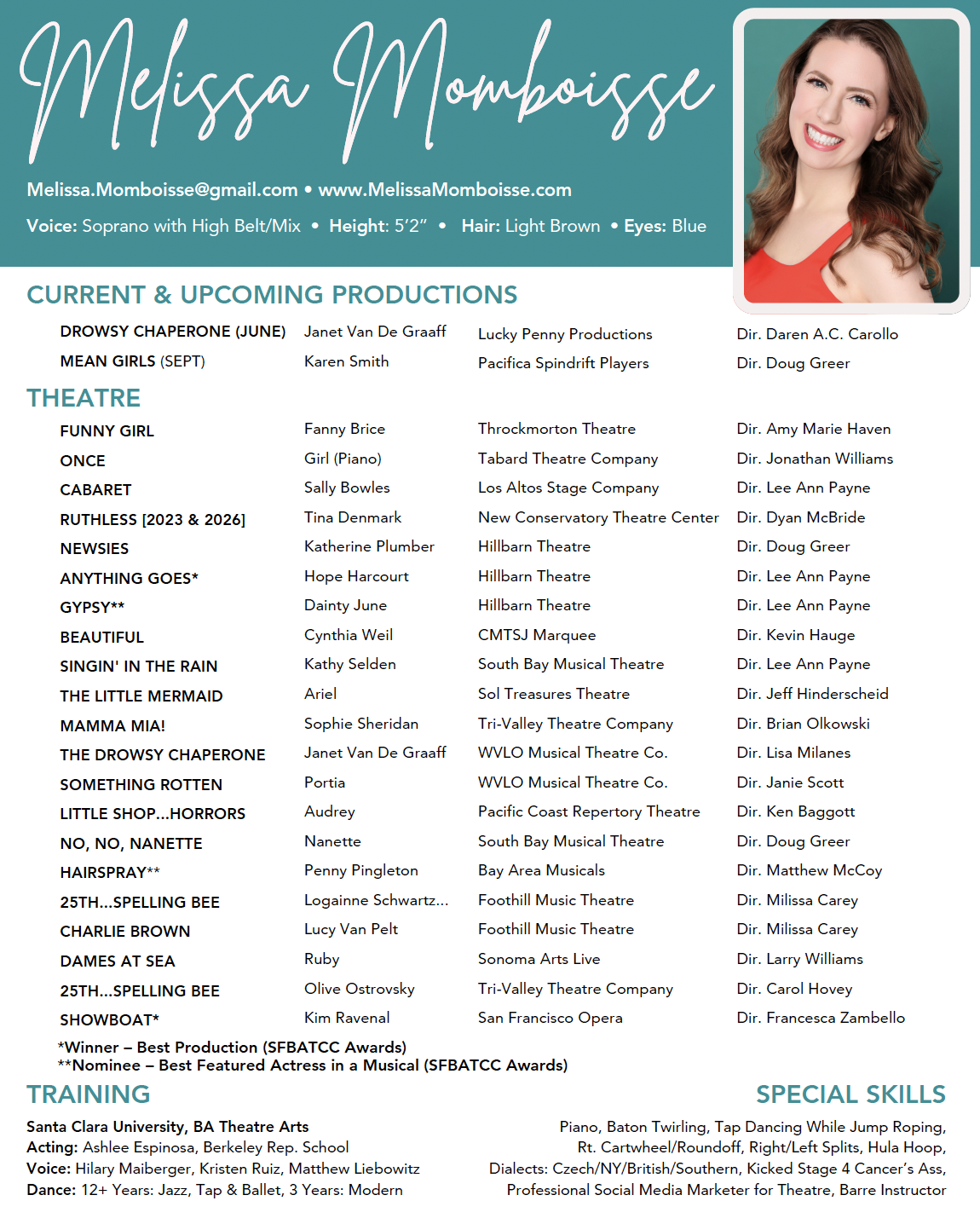 Melissa Momboisse

Melissa.Momboisse@gmail.com • www.MelissaMomboisse.com

Voice: Soprano with High Belt/Mix • Height: 5'2" • Hair: Light Brown • Eyes: Blue

CURRENT & UPCOMING PRODUCTIONS

| | | | |
|---|---|---|---|
| DROWSY CHAPERONE (JUNE) | Janet Van De Graaff | Lucky Penny Productions | Dir. Daren A.C. Carollo |
| MEAN GIRLS (SEPT) | Karen Smith | Pacifica Spindrift Players | Dir. Doug Greer |

THEATRE

| | | | |
|---|---|---|---|
| FUNNY GIRL | Fanny Brice | Throckmorton Theatre | Dir. Amy Marie Haven |
| ONCE | Girl (Piano) | Tabard Theatre Company | Dir. Jonathan Williams |
| CABARET | Sally Bowles | Los Altos Stage Company | Dir. Lee Ann Payne |
| RUTHLESS [2023 & 2026] | Tina Denmark | New Conservatory Theatre Center | Dir. Dyan McBride |
| NEWSIES | Katherine Plumber | Hillbarn Theatre | Dir. Doug Greer |
| ANYTHING GOES* | Hope Harcourt | Hillbarn Theatre | Dir. Lee Ann Payne |
| GYPSY** | Dainty June | Hillbarn Theatre | Dir. Lee Ann Payne |
| BEAUTIFUL | Cynthia Weil | CMTSJ Marquee | Dir. Kevin Hauge |
| SINGIN' IN THE RAIN | Kathy Selden | South Bay Musical Theatre | Dir. Lee Ann Payne |
| THE LITTLE MERMAID | Ariel | Sol Treasures Theatre | Dir. Jeff Hinderscheid |
| MAMMA MIA! | Sophie Sheridan | Tri-Valley Theatre Company | Dir. Brian Olkowski |
| THE DROWSY CHAPERONE | Janet Van De Graaff | WVLO Musical Theatre Co. | Dir. Lisa Milanes |
| SOMETHING ROTTEN | Portia | WVLO Musical Theatre Co. | Dir. Janie Scott |
| LITTLE SHOP...HORRORS | Audrey | Pacific Coast Repertory Theatre | Dir. Ken Baggott |
| NO, NO, NANETTE | Nanette | South Bay Musical Theatre | Dir. Doug Greer |
| HAIRSPRAY** | Penny Pingleton | Bay Area Musicals | Dir. Matthew McCoy |
| 25TH...SPELLING BEE | Logainne Schwartz... | Foothill Music Theatre | Dir. Milissa Carey |
| CHARLIE BROWN | Lucy Van Pelt | Foothill Music Theatre | Dir. Milissa Carey |
| DAMES AT SEA | Ruby | Sonoma Arts Live | Dir. Larry Williams |
| 25TH...SPELLING BEE | Olive Ostrovsky | Tri-Valley Theatre Company | Dir. Carol Hovey |
| SHOWBOAT* | Kim Ravenal | San Francisco Opera | Dir. Francesca Zambello |

*Winner – Best Production (SFBATCC Awards)
**Nominee – Best Featured Actress in a Musical (SFBATCC Awards)

TRAINING

Santa Clara University, BA Theatre Arts
Acting: Ashlee Espinosa, Berkeley Rep. School
Voice: Hilary Maiberger, Kristen Ruiz, Matthew Liebowitz
Dance: 12+ Years: Jazz, Tap & Ballet, 3 Years: Modern

SPECIAL SKILLS

Piano, Baton Twirling, Tap Dancing While Jump Roping, Rt. Cartwheel/Roundoff, Right/Left Splits, Hula Hoop, Dialects: Czech/NY/British/Southern, Kicked Stage 4 Cancer's Ass, Professional Social Media Marketer for Theatre, Barre Instructor